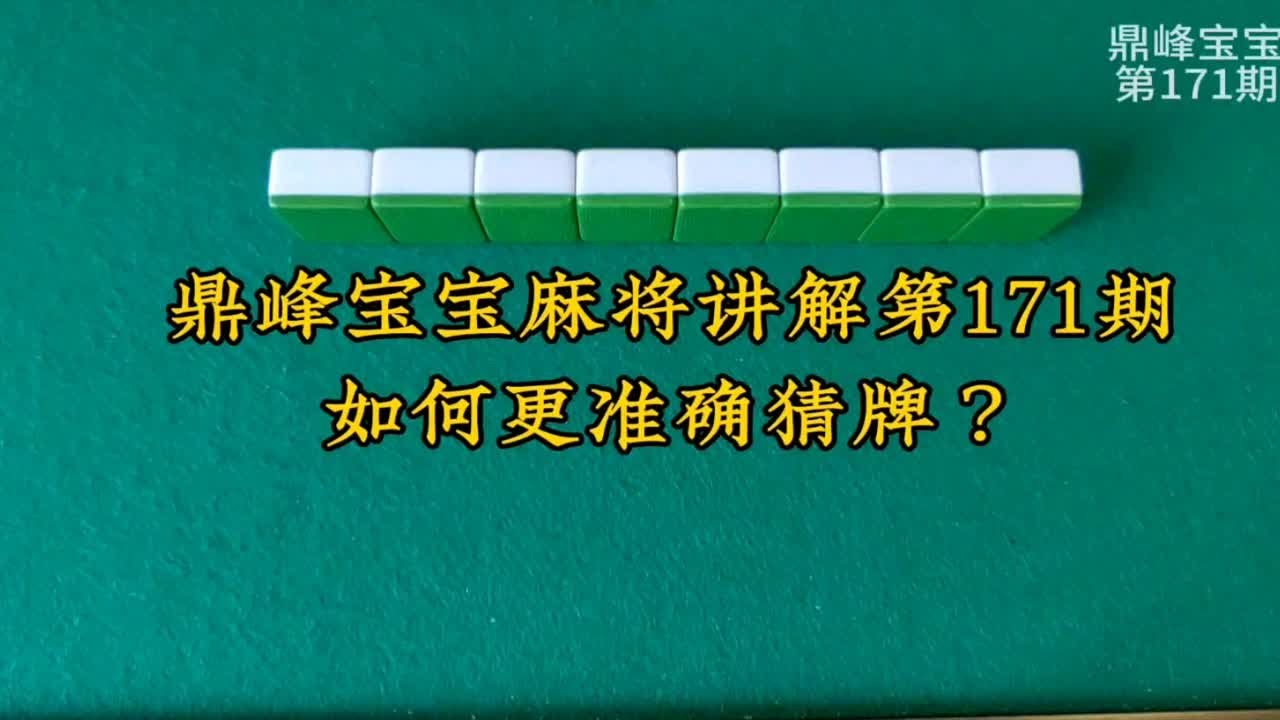 鼎峰宝宝
第171期

鼎峰宝宝麻将讲解第171期
如何更准确猜牌？